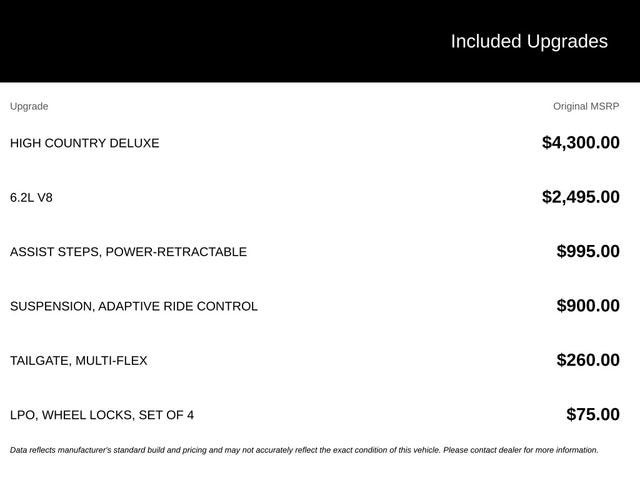 Included Upgrades

| Upgrade | Original MSRP |
|---|---|
| HIGH COUNTRY DELUXE | \$4,300.00 |
| 6.2L V8 | \$2,495.00 |
| ASSIST STEPS, POWER-RETRACTABLE | \$995.00 |
| SUSPENSION, ADAPTIVE RIDE CONTROL | \$900.00 |
| TAILGATE, MULTI-FLEX | \$260.00 |
| LPO, WHEEL LOCKS, SET OF 4 | \$75.00 |

Data reflects manufacturer's standard build and pricing and may not accurately reflect the exact condition of this vehicle. Please contact dealer for more information.